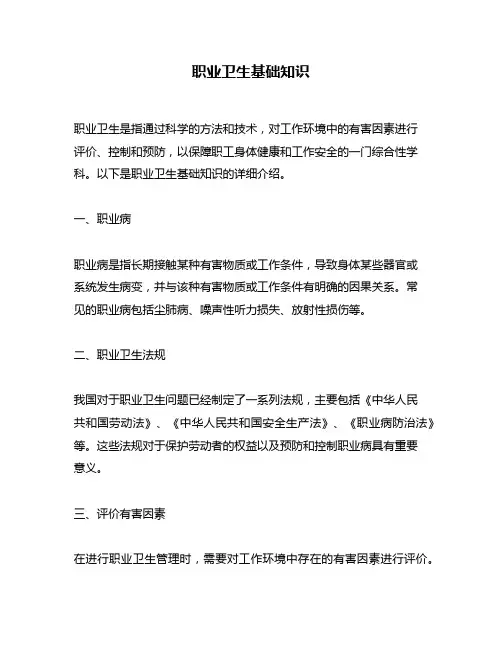 职业卫生基础知识

职业卫生是指通过科学的方法和技术，对工作环境中的有害因素进行评价、控制和预防，以保障职工身体健康和工作安全的一门综合性学科。以下是职业卫生基础知识的详细介绍。

一、职业病

职业病是指长期接触某种有害物质或工作条件，导致身体某些器官或系统发生病变，并与该种有害物质或工作条件有明确的因果关系。常见的职业病包括尘肺病、噪声性听力损失、放射性损伤等。

二、职业卫生法规

我国对于职业卫生问题已经制定了一系列法规，主要包括《中华人民共和国劳动法》、《中华人民共和国安全生产法》、《职业病防治法》等。这些法规对于保护劳动者的权益以及预防和控制职业病具有重要意义。

三、评价有害因素

在进行职业卫生管理时，需要对工作环境中存在的有害因素进行评价。